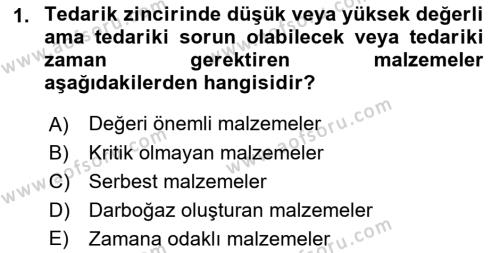 1. Tedarik zincirinde düşük veya yüksek değerli ama tedariki sorun olabilecek veya tedariki zaman gerektiren malzemeler aşağıdakilerden hangisidir?

A) Değeri önemli malzemeler
B) Kritik olmayan malzemeler
C) Serbest malzemeler
D) Darboğaz oluşturan malzemeler
E) Zamana odaklı malzemeler

www.aofsoru.com